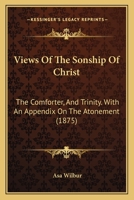 KESSINGER'S LEGACY REPRINTS

Views Of The Sonship Of Christ

The Comforter, And Trinity. With An Appendix On The Atonement (1875)

Asa Wilbur